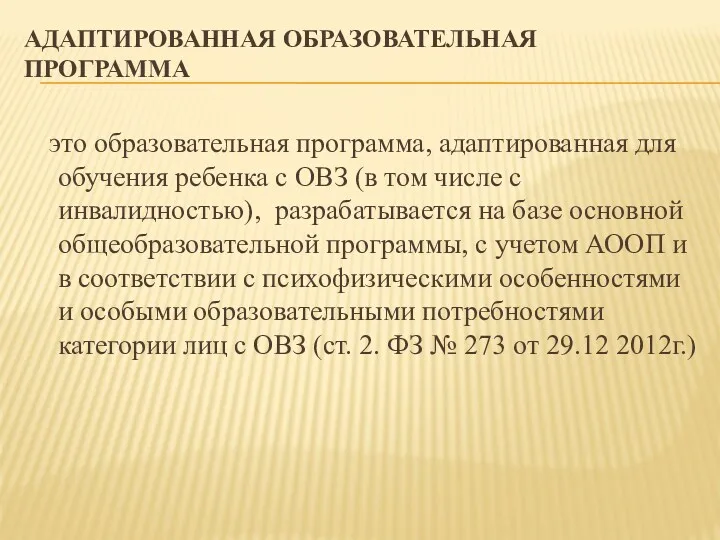 АДАПТИРОВАННАЯ ОБРАЗОВАТЕЛЬНАЯ ПРОГРАММА

это образовательная программа, адаптированная для обучения ребенка с ОВЗ (в том числе с инвалидностью), разрабатывается на базе основной общеобразовательной программы, с учетом АООП и в соответствии с психофизическими особенностями и особыми образовательными потребностями категории лиц с ОВЗ (ст. 2. ФЗ № 273 от 29.12 2012г.)